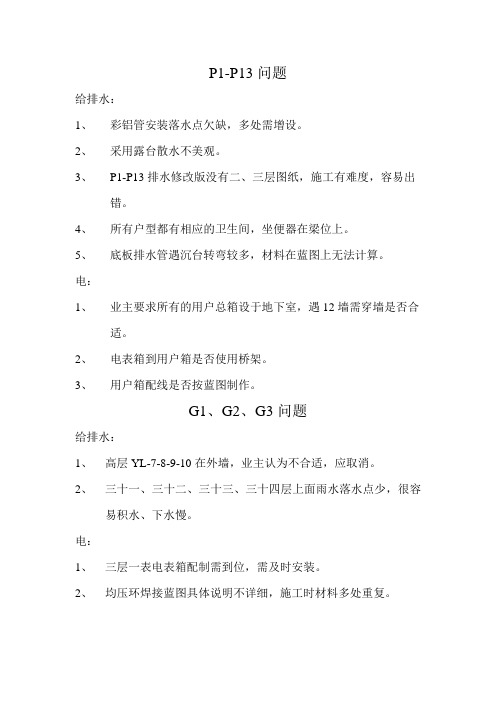 P1-P13 问题

给排水：

1、 彩铝管安装落水点欠缺，多处需增设。

2、 采用露台散水不美观。

3、 P1-P13 排水修改版没有二、三层图纸，施工有难度，容易出错。

4、 所有户型都有相应的卫生间，坐便器在梁位上。

5、 底板排水管遇沉台转弯较多，材料在蓝图上无法计算。

电：

1、 业主要求所有的用户总箱设于地下室，遇 12 墙需穿墙是否合适。

2、 电表箱到用户箱是否使用桥架。

3、 用户箱配线是否按蓝图制作。

G1、G2、G3 问题

给排水：

1、 高层 YL-7-8-9-10 在外墙，业主认为不合适，应取消。

2、 三十一、三十二、三十三、三十四层上面雨水落水点少，很容易积水、下水慢。

电：

1、 三层一表电表箱配制需到位，需及时安装。

2、 均压环焊接蓝图具体说明不详细，施工时材料多处重复。